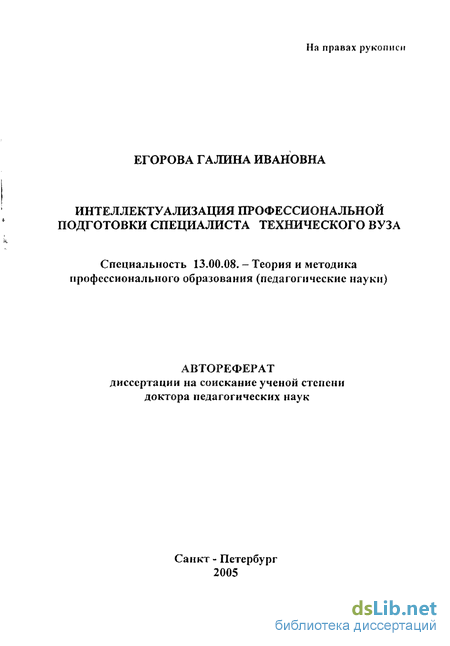 На правах рукописи

ЕГОРОВА ГАЛИНА ИВАНОВНА

ИНТЕЛЛЕКТУАЛИЗАЦИЯ ПРОФЕССИОНАЛЬНОЙ ПОДГОТОВКИ СПЕЦИАЛИСТА ТЕХНИЧЕСКОГО ВУЗА

Специальность 13.00.08. – Теория и методика профессионального образования (педагогические науки)

АВТОРЕФЕРАТ
диссертации на соискание ученой степени доктора педагогических наук

Санкт - Петербург
2005

dsLib.net
библиотека диссертаций